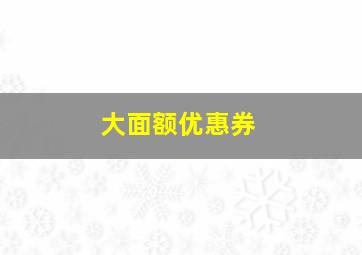 大面额优惠券